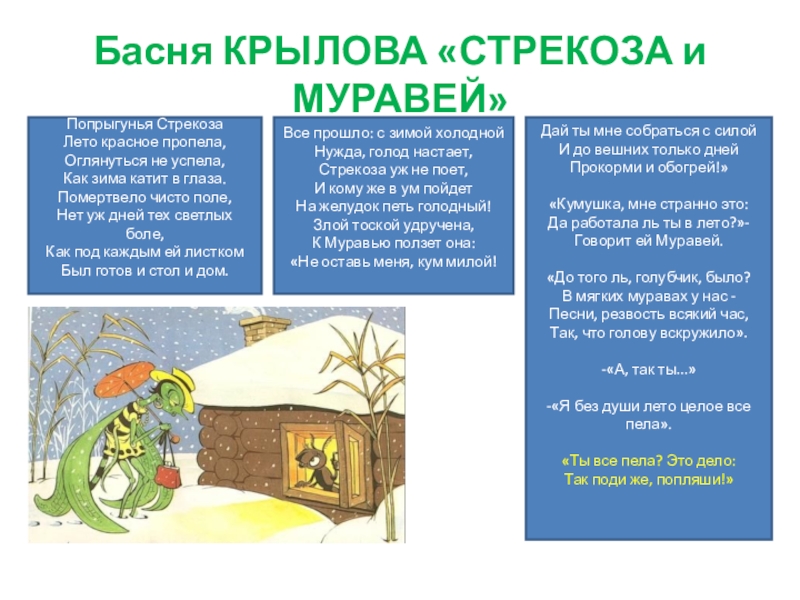 Басня КРЫЛОВА «СТРЕКОЗА и МУРАВЕЙ»

Попрыгунья Стрекоза
Лето красное пропела,
Оглянуться не успела,
Как зима катит в глаза.
Помертвело чисто поле,
Нет уж дней тех светлых боле,
Как под каждым ей листком
Был готов и стол и дом.

Все прошло: с зимой холодной
Нужда, голод настает,
Стрекоза уж не поет,
И кому же в ум пойдет
На желудок петь голодный!
Злой тоской удручена,
К Муравью ползет она:
«Не оставь меня, кум милой!

Дай ты мне собраться с силой
И до вешних только дней
Прокорми и обогрей!»

«Кумушка, мне странно это:
Да работала ль ты в лето?»-
Говорит ей Муравей.

«До того ль, голубчик, было?
В мягких муравах у нас -
Песни, резвость всякий час,
Так, что голову вскружило».

-«А, так ты...»

-«Я без души лето целое все пела».

«Ты все пела? Это дело:
Так поди же, попляши!»